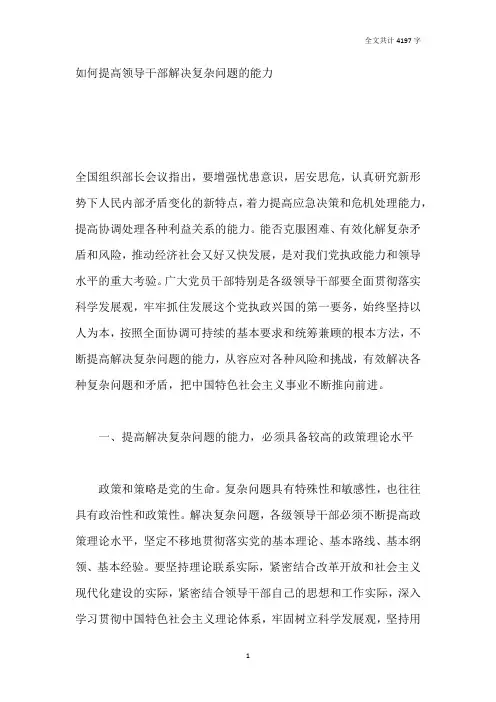 全文共计 4197 字

如何提高领导干部解决复杂问题的能力

全国组织部长会议指出，要增强忧患意识，居安思危，认真研究新形势下人民内部矛盾变化的新特点，着力提高应急决策和危机处理能力，提高协调处理各种利益关系的能力。能否克服困难、有效化解复杂矛盾和风险，推动经济社会又好又快发展，是对我们党执政能力和领导水平的重大考验。广大党员干部特别是各级领导干部要全面贯彻落实科学发展观，牢牢抓住发展这个党执政兴国的第一要务，始终坚持以人为本，按照全面协调可持续的基本要求和统筹兼顾的根本方法，不断提高解决复杂问题的能力，从容应对各种风险和挑战，有效解决各种复杂问题和矛盾，把中国特色社会主义事业不断推向前进。

一、提高解决复杂问题的能力，必须具备较高的政策理论水平

政策和策略是党的生命。复杂问题具有特殊性和敏感性，也往往具有政治性和政策性。解决复杂问题，各级领导干部必须不断提高政策理论水平，坚定不移地贯彻落实党的基本理论、基本路线、基本纲领、基本经验。要坚持理论联系实际，紧密结合改革开放和社会主义现代化建设的实际，紧密结合领导干部自己的思想和工作实际，深入学习贯彻中国特色社会主义理论体系，牢固树立科学发展观，坚持用

1